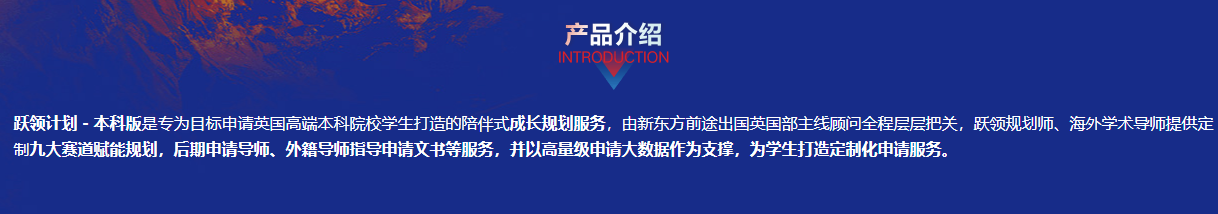 产品介绍
INTRODUCTION

跃领计划 - 本科版是专为目标申请英国高端本科院校学生打造的陪伴式成长规划服务，由新东方前途出国英国部主线顾问全程层层把关，跃领规划师、海外学术导师提供定制九大赛道赋能规划，后期申请导师、外籍导师指导申请文书等服务，并以高量级申请大数据作为支撑，为学生打造定制化申请服务。